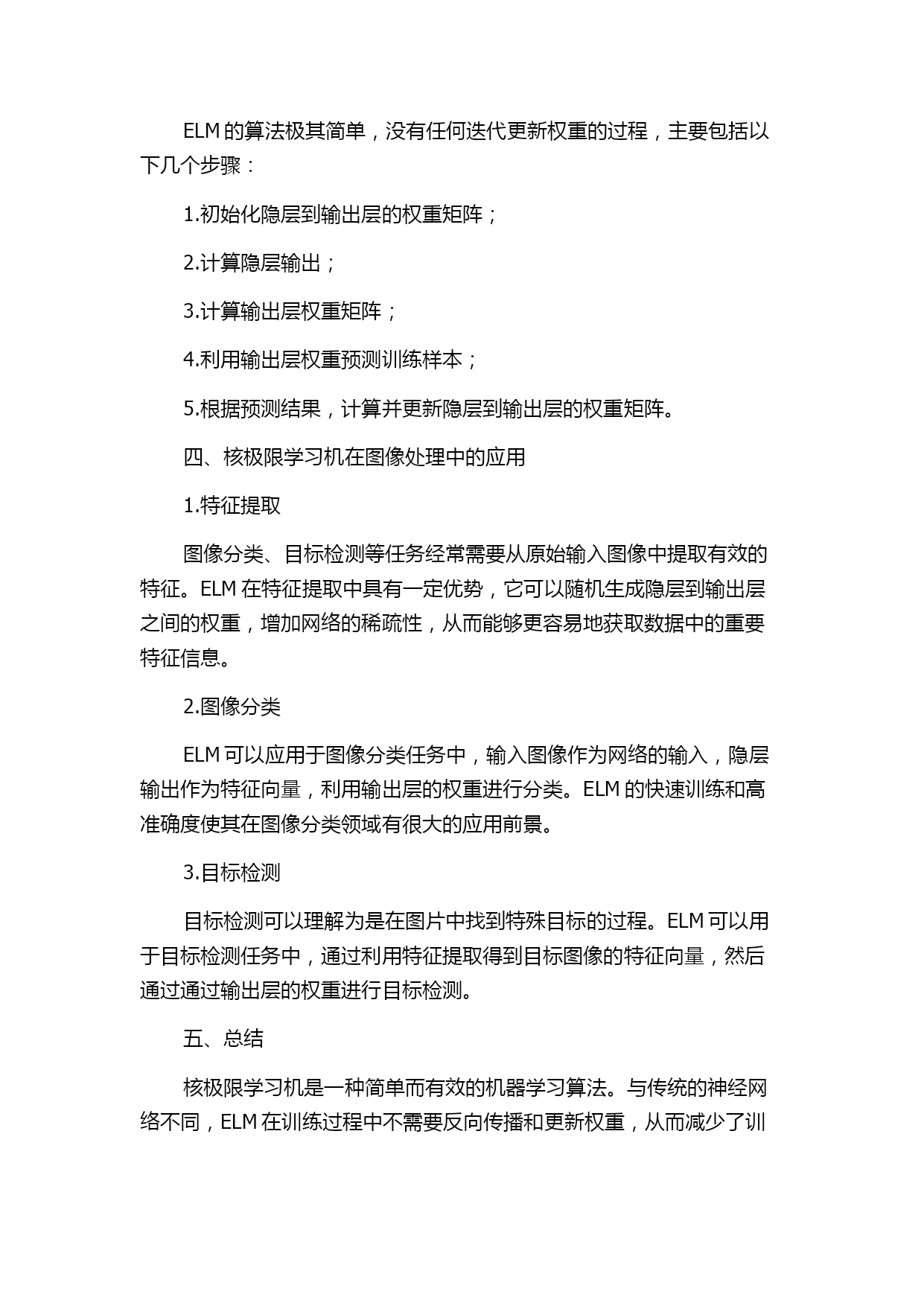 ELM 的算法极其简单，没有任何迭代更新权重的过程，主要包括以下几个步骤：

1.初始化隐层到输出层的权重矩阵；

2.计算隐层输出；

3.计算输出层权重矩阵；

4.利用输出层权重预测训练样本；

5.根据预测结果，计算并更新隐层到输出层的权重矩阵。

四、核极限学习机在图像处理中的应用

1.特征提取

图像分类、目标检测等任务经常需要从原始输入图像中提取有效的特征。ELM 在特征提取中具有一定优势，它可以随机生成隐层到输出层之间的权重，增加网络的稀疏性，从而能够更容易地获取数据中的重要特征信息。

2.图像分类

ELM 可以应用于图像分类任务中，输入图像作为网络的输入，隐层输出作为特征向量，利用输出层的权重进行分类。ELM 的快速训练和高准确度使其在图像分类领域有很大的应用前景。

3.目标检测

目标检测可以理解为是在图片中找到特殊目标的过程。ELM 可以用于目标检测任务中，通过利用特征提取得到目标图像的特征向量，然后通过通过输出层的权重进行目标检测。

五、总结

核极限学习机是一种简单而有效的机器学习算法。与传统的神经网络不同，ELM 在训练过程中不需要反向传播和更新权重，从而减少了训